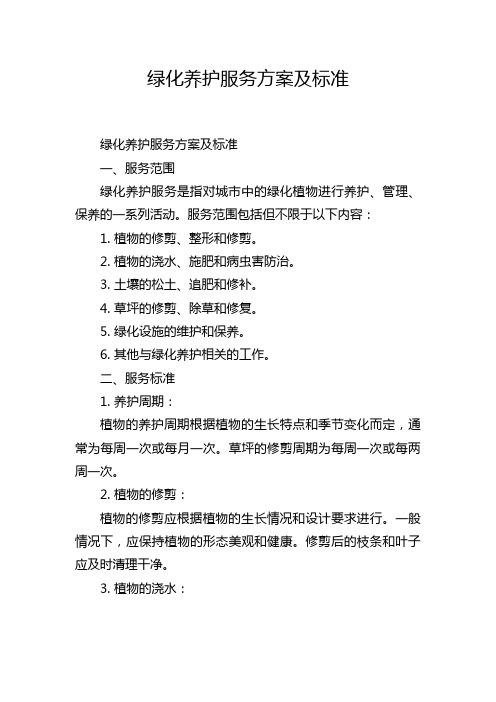 绿化养护服务方案及标准

绿化养护服务方案及标准

一、服务范围

绿化养护服务是指对城市中的绿化植物进行养护、管理、保养的一系列活动。服务范围包括但不限于以下内容：

1. 植物的修剪、整形和修剪。

2. 植物的浇水、施肥和病虫害防治。

3. 土壤的松土、追肥和修补。

4. 草坪的修剪、除草和修复。

5. 绿化设施的维护和保养。

6. 其他与绿化养护相关的工作。

二、服务标准

1. 养护周期：

植物的养护周期根据植物的生长特点和季节变化而定，通常为每周一次或每月一次。草坪的修剪周期为每周一次或每两周一次。

2. 植物的修剪：

植物的修剪应根据植物的生长情况和设计要求进行。一般情况下，应保持植物的形态美观和健康。修剪后的枝条和叶子应及时清理干净。

3. 植物的浇水：